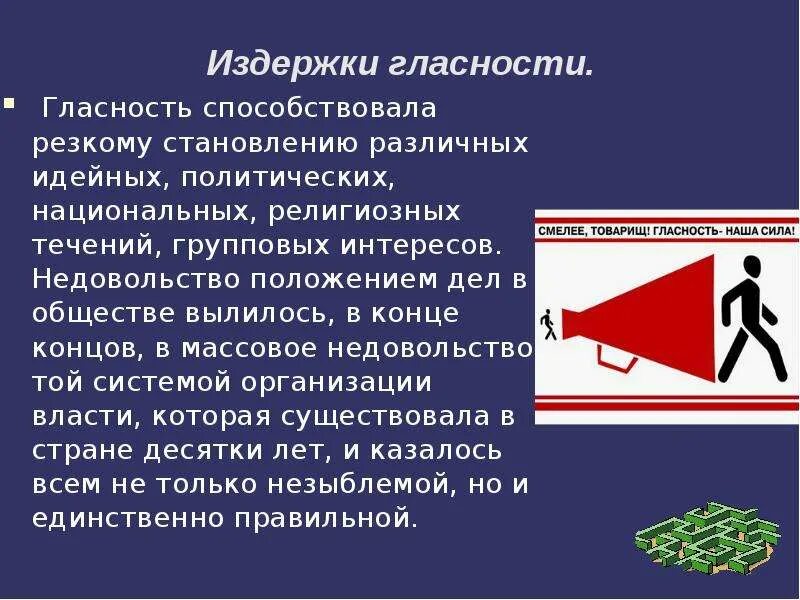 Издержки гласности.

Гласность способствовала резкому становлению различных идейных, политических, национальных, религиозных течений, групповых интересов. Недовольство положением дел в обществе вылилось, в конце концов, в массовое недовольство той системой организации власти, которая существовала в стране десятки лет, и казалось всем не только незыблемой, но и единственно правильной.

СМЕЛЕЕ, ТОВАРИЩ! ГЛАСНОСТЬ- НАША СИЛА!